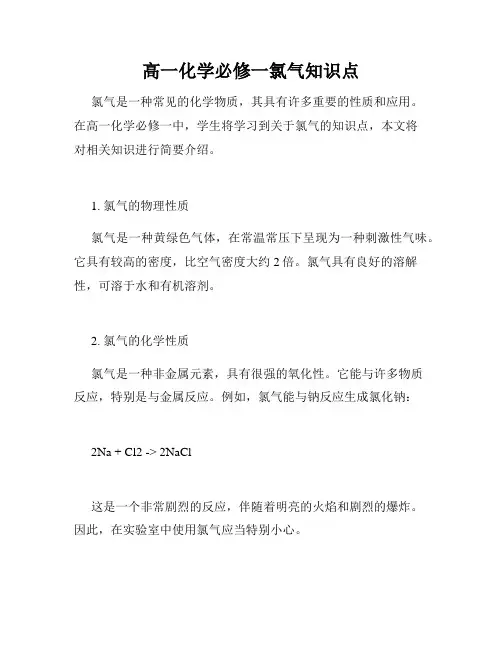 高一化学必修一氯气知识点

氯气是一种常见的化学物质，其具有许多重要的性质和应用。在高一化学必修一中，学生将学习到关于氯气的知识点，本文将对相关知识进行简要介绍。

1. 氯气的物理性质

氯气是一种黄绿色气体，在常温常压下呈现为一种刺激性气味。它具有较高的密度，比空气密度大约 2 倍。氯气具有良好的溶解性，可溶于水和有机溶剂。

2. 氯气的化学性质

氯气是一种非金属元素，具有很强的氧化性。它能与许多物质反应，特别是与金属反应。例如，氯气能与钠反应生成氯化钠：

2Na + Cl2 -> 2NaCl

这是一个非常剧烈的反应，伴随着明亮的火焰和剧烈的爆炸。因此，在实验室中使用氯气应当特别小心。